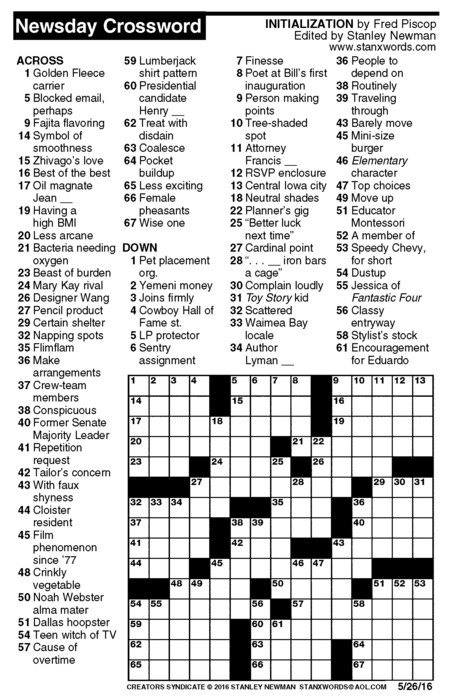 Newsday Crossword

INITIALIZATION by Fred Piscop
Edited by Stanley Newman
www.stanxwords.com

ACROSS
1 Golden Fleece carrier
5 Blocked email, perhaps
9 Fajita flavoring
14 Symbol of smoothness
15 Zhivago's love
16 Best of the best
17 Oil magnate Jean __
19 Having a high BMI
20 Less arcane
21 Bacteria needing oxygen
23 Beast of burden
24 Mary Kay rival
26 Designer Wang
27 Pencil product
29 Certain shelter
32 Napping spots
35 Flimflam
36 Make arrangements
37 Crew-team members
38 Conspicuous
40 Former Senate Majority Leader
41 Repetition request
42 Tailor's concern
43 With faux shyness
44 Cloister resident
45 Film phenomenon since '77
48 Crinkly vegetable
50 Noah Webster alma mater
51 Dallas hoopster
54 Teen witch of TV
57 Cause of overtime
59 Lumberjack shirt pattern
60 Presidential candidate Henry __
62 Treat with disdain
63 Coalesce
64 Pocket buildup
65 Less exciting
66 Female pheasants
67 Wise one

DOWN
1 Pet placement org.
2 Yemeni money
3 Joins firmly
4 Cowboy Hall of Fame st.
5 LP protector
6 Sentry assignment
7 Finesse
8 Poet at Bill's first inauguration
9 Person making points
10 Tree-shaded spot
11 Attorney Francis __
12 RSVP enclosure
13 Central Iowa city
18 Neutral shades
22 Planner's gig
25 "Better luck next time"
27 Cardinal point
28 ". . . __ iron bars a cage"
30 Complain loudly
31 Toy Story kid
32 Scattered
33 Waimea Bay locale
34 Author Lyman __
36 People to depend on
38 Routinely
39 Traveling through
43 Barely move
45 Mini-size burger
46 Elementary character
47 Top choices
49 Move up
51 Educator Montessori
52 A member of
53 Speedy Chevy, for short
54 Dustup
55 Jessica of Fantastic Four
56 Classy entryway
58 Stylist's stock
61 Encouragement for Eduardo

1 2 3 4 5 6 7 8 9 10 11 12 13 14 15 16 17 18 19 20 21 22 23 24 25 26 27 28 29 30 31 32 33 34 35 36 37 38 39 40 41 42 43 44 45 46 47 48 49 50 51 52 53 54 55 56 57 58 59 60 61 62 63 64 65 66 67

CREATORS SYNDICATE © 2016 STANLEY NEWMAN STANXWORDS@AOL.COM 5/26/16